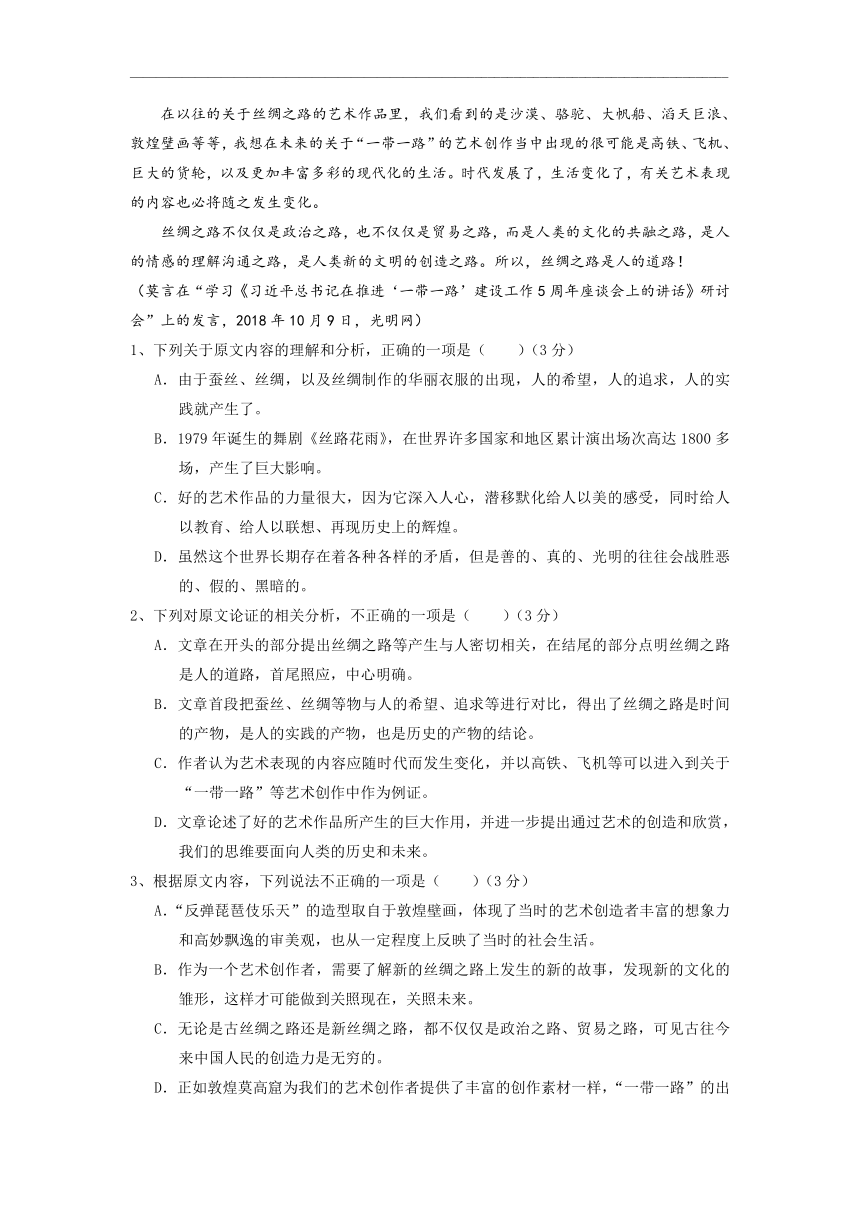 在以往的关于丝绸之路的艺术作品里，我们看到的是沙漠、骆驼、大帆船、滔天巨浪、敦煌壁画等等，我想在未来的关于“一带一路”的艺术创作当中出现的很可能是高铁、飞机、巨大的货轮，以及更加丰富多彩的现代化的生活。时代发展了，生活变化了，有关艺术表现的内容也必将随之发生变化。

丝绸之路不仅仅是政治之路，也不仅仅是贸易之路，而是人类的文化的共融之路，是人的情感的理解沟通之路，是人类新的文明的创造之路。所以，丝绸之路是人的道路！

（莫言在“学习《习近平总书记在推进‘一带一路’建设工作5周年座谈会上的讲话》研讨会”上的发言，2018年10月9日，光明网）

1、下列关于原文内容的理解和分析，正确的一项是（　　）（3分）

A．由于蚕丝、丝绸，以及丝绸制作的华丽衣服的出现，人的希望，人的追求，人的实践就产生了。

B．1979年诞生的舞剧《丝路花雨》，在世界许多国家和地区累计演出场次高达1800多场，产生了巨大影响。

C．好的艺术作品的力量很大，因为它深入人心，潜移默化给人以美的感受，同时给人以教育、给人以联想、再现历史上的辉煌。

D．虽然这个世界长期存在着各种各样的矛盾，但是善的、真的、光明的往往会战胜恶的、假的、黑暗的。

2、下列对原文论证的相关分析，不正确的一项是（　　）（3分）

A．文章在开头的部分提出丝绸之路等产生与人密切相关，在结尾的部分点明丝绸之路是人的道路，首尾照应，中心明确。

B．文章首段把蚕丝、丝绸等物与人的希望、追求等进行对比，得出了丝绸之路是时间的产物，是人的实践的产物，也是历史的产物的结论。

C．作者认为艺术表现的内容应随时代而发生变化，并以高铁、飞机等可以进入到关于“一带一路”等艺术创作中作为例证。

D．文章论述了好的艺术作品所产生的巨大作用，并进一步提出通过艺术的创造和欣赏，我们的思维要面向人类的历史和未来。

3、根据原文内容，下列说法不正确的一项是（　　）（3分）

A．“反弹琵琶伎乐天”的造型取自于敦煌壁画，体现了当时的艺术创造者丰富的想象力和高妙飘逸的审美观，也从一定程度上反映了当时的社会生活。

B．作为一个艺术创作者，需要了解新的丝绸之路上发生的新的故事，发现新的文化的雏形，这样才可能做到关照现在，关照未来。

C．无论是古丝绸之路还是新丝绸之路，都不仅仅是政治之路、贸易之路，可见古往今来中国人民的创造力是无穷的。

D．正如敦煌莫高窟为我们的艺术创作者提供了丰富的创作素材一样，“一带一路”的出